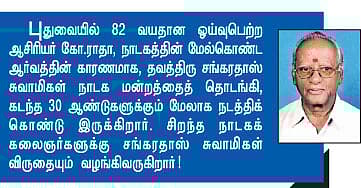 புதுவையில் 82 வயதான ஓய்வுபெற்ற ஆசிரியர் கோ.ராதா, நாடகத்தின் மேல்கொண்ட ஆர்வத்தின் காரணமாக, தவத்திரு சங்கரதாஸ் சுவாமிகள் நாடக மன்றத்தைத் தொடங்கி, கடந்த 30 ஆண்டுகளுக்கும் மேலாக நடத்திக் கொண்டு இருக்கிறார். சிறந்த நாடகக் கலைஞர்களுக்கு சங்கரதாஸ் சுவாமிகள் விருதையும் வழங்கிவருகிறார்!